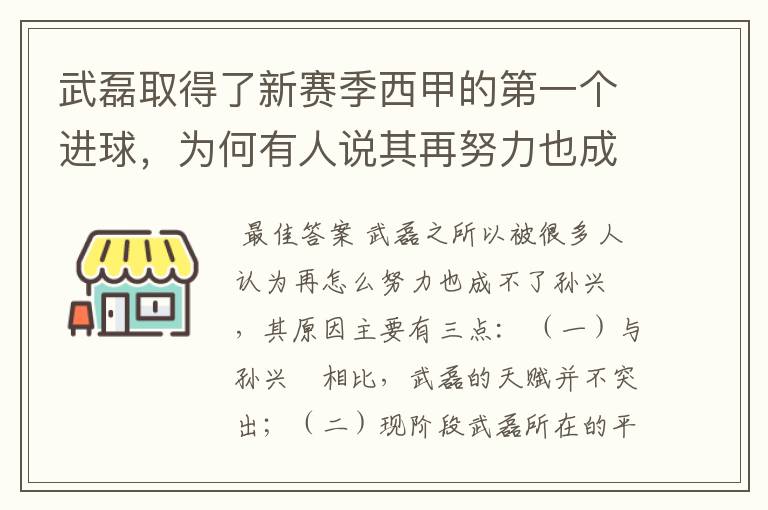 武磊取得了新赛季西甲的第一个进球，为何有人说其再努力也成

最佳答案 武磊之所以被很多人认为再怎么努力也成不了孙兴，其原因主要有三点：（一）与孙兴 相比，武磊的天赋并不突出；（二）现阶段武磊所在的平